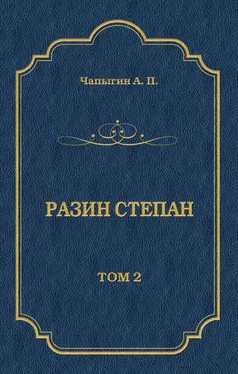 Чапыгин А. П.

РАЗИН СТЕПАН

ТОМ 2